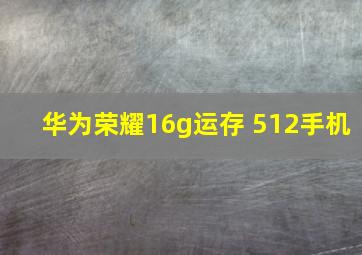 华为荣耀16g运存 512手机